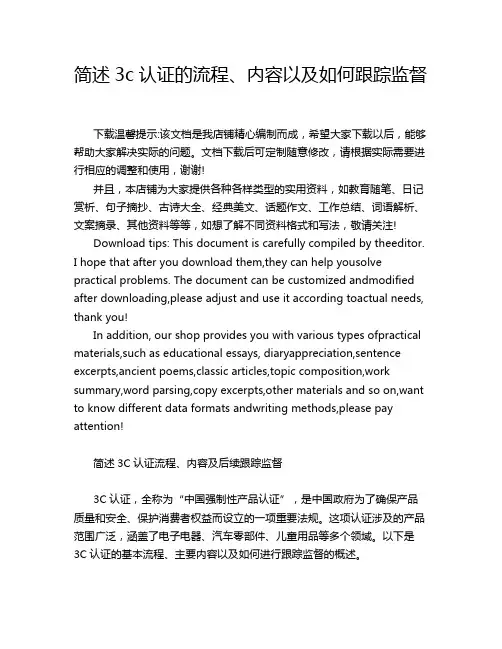 简述 3c 认证的流程、内容以及如何跟踪监督

下载温馨提示:该文档是我店铺精心编制而成，希望大家下载以后，能够帮助大家解决实际的问题。文档下载后可定制随意修改，请根据实际需要进行相应的调整和使用，谢谢!

并且，本店铺为大家提供各种各样类型的实用资料，如教育随笔、日记赏析、句子摘抄、古诗大全、经典美文、话题作文、工作总结、词语解析、文案摘录、其他资料等等，如想了解不同资料格式和写法，敬请关注!

Download tips: This document is carefully compiled by theeditor. I hope that after you download them,they can help yousolve practical problems. The document can be customized andmodified after downloading,please adjust and use it according toactual needs, thank you!

In addition, our shop provides you with various types ofpractical materials,such as educational essays, diaryappreciation,sentence excerpts,ancient poems,classic articles,topic composition,work summary,word parsing,copy excerpts,other materials and so on,want to know different data formats andwriting methods,please pay attention!

简述 3C 认证流程、内容及后续跟踪监督

3C 认证，全称为“中国强制性产品认证”，是中国政府为了确保产品质量和安全、保护消费者权益而设立的一项重要法规。这项认证涉及的产品范围广泛，涵盖了电子电器、汽车零部件、儿童用品等多个领域。以下是 3C 认证的基本流程、主要内容以及如何进行跟踪监督的概述。